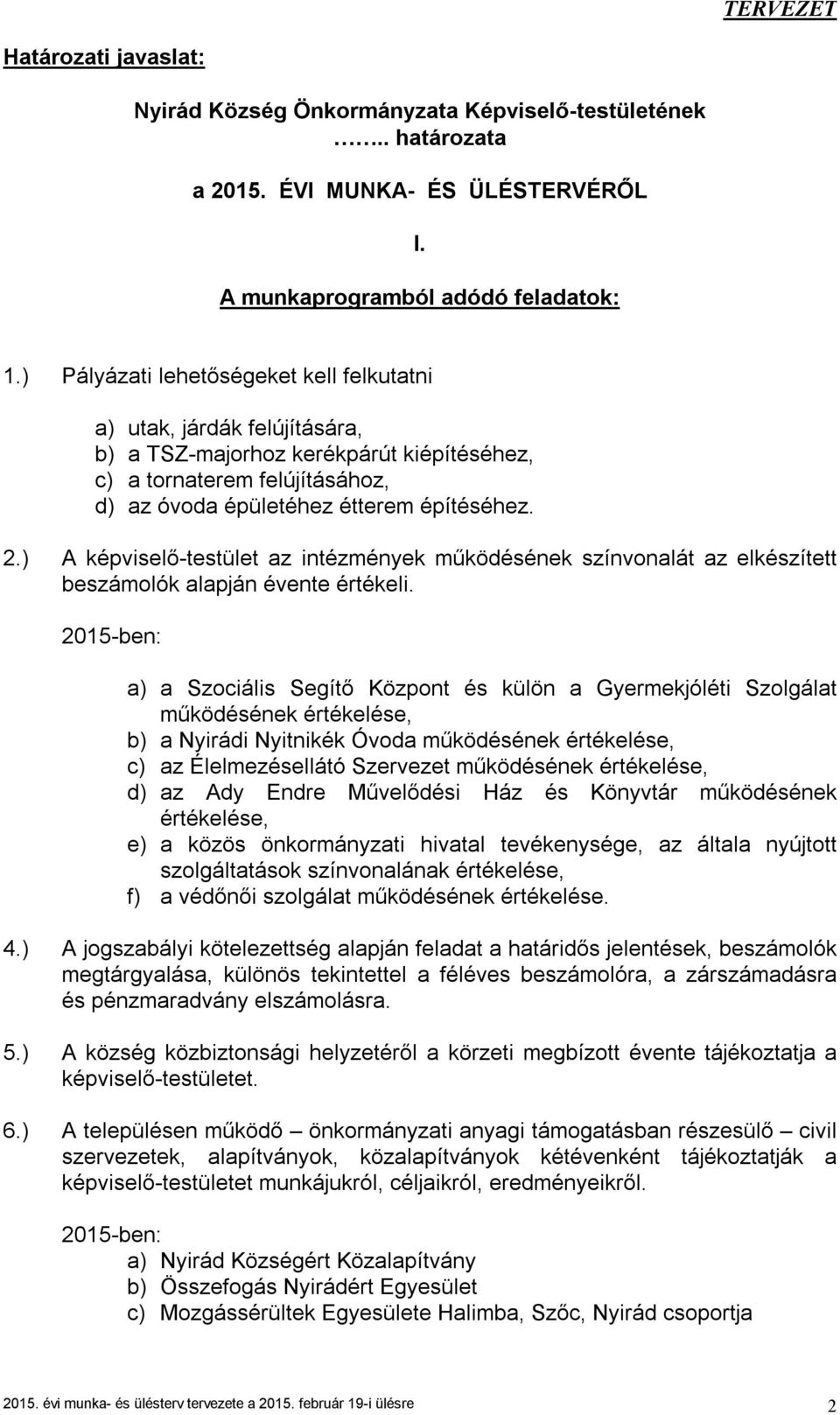 TERVEZET

Határozati javaslat:

Nyirád Község Önkormányzata Képviselő-testületének
……... határozata

a 2015. ÉVI MUNKA- ÉS ÜLÉSTERVÉRŐL

I.

A munkaprogramból adódó feladatok:

1.) Pályázati lehetőségeket kell felkutatni

a) utak, járdák felújítására,
b) a TSZ-majorhoz kerékpárút kiépítéséhez,
c) a tornaterem felújításához,
d) az óvoda épületéhez étterem építéséhez.

2.) A képviselő-testület az intézmények működésének színvonalát az elkészített beszámolók alapján évente értékeli.

2015-ben:

a) a Szociális Segítő Központ és külön a Gyermekjóléti Szolgálat működésének értékelése,
b) a Nyirádi Nyitnikék Óvoda működésének értékelése,
c) az Élelmezésellátó Szervezet működésének értékelése,
d) az Ady Endre Művelődési Ház és Könyvtár működésének értékelése,
e) a közös önkormányzati hivatal tevékenysége, az általa nyújtott szolgáltatások színvonalának értékelése,
f) a védőnői szolgálat működésének értékelése.

4.) A jogszabályi kötelezettség alapján feladat a határidős jelentések, beszámolók megtárgyalása, különös tekintettel a féléves beszámolóra, a zárszámadásra és pénzmaradvány elszámolásra.

5.) A község közbiztonsági helyzetéről a körzeti megbízott évente tájékoztatja a képviselő-testületet.

6.) A településen működő – önkormányzati anyagi támogatásban részesülő – civil szervezetek, alapítványok, közalapítványok kétévenként tájékoztatják a képviselő-testületet munkájukról, céljaikról, eredményeikről.

2015-ben:
a) Nyirád Községért Közalapítvány
b) Összefogás Nyirádért Egyesület
c) Mozgássérültek Egyesülete Halimba, Szőc, Nyirád csoportja

2015. évi munka- és ülésterv tervezete a 2015. február 19-i ülésre 2